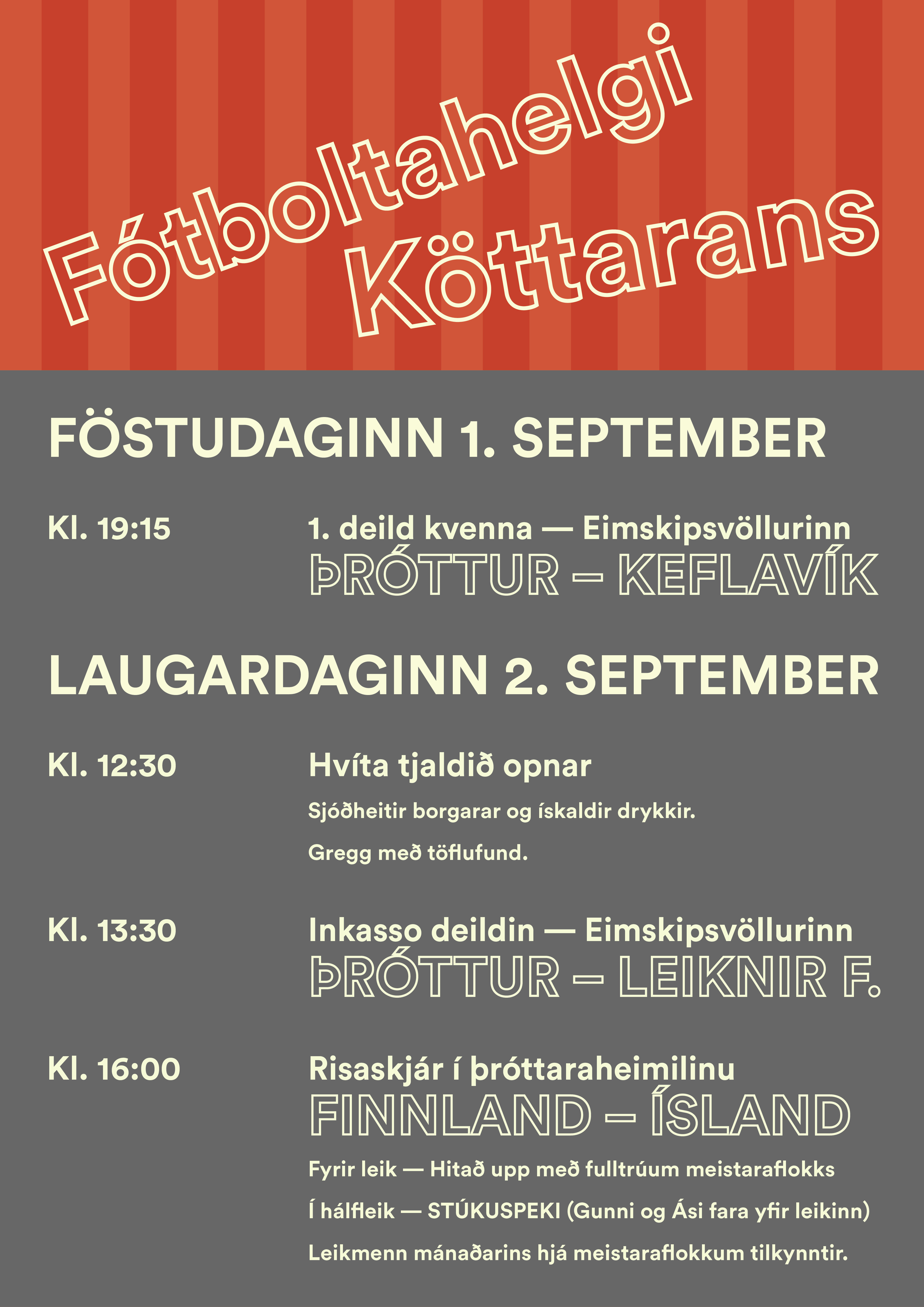 Fótboltahelgi Köttarans

FÖSTUDAGINN 1. SEPTEMBER

Kl. 19:15

1. deild kvenna — Eimskipsvöllurinn

ÞRÓTTUR – KEFLAVÍK

LAUGARDAGINN 2. SEPTEMBER

Kl. 12:30

Hvíta tjaldið opnar

Sjóðheitir borgarar og ískaldir drykkir.

Gregg með töflufund.

Kl. 13:30

Inkasso deildin — Eimskipsvöllurinn

ÞRÓTTUR – LEIKNIR F.

Kl. 16:00

Risaskjár í þróttaraheimilinu

FINNLAND – ÍSLAND

Fyrir leik — Hitað upp með fulltrúum meistaraflokks

Í hálfleik — STÚKUSPEKI (Gunni og Ási fara yfir leikinn)

Leikmenn mánaðarins hjá meistaraflokkum tilkynntir.